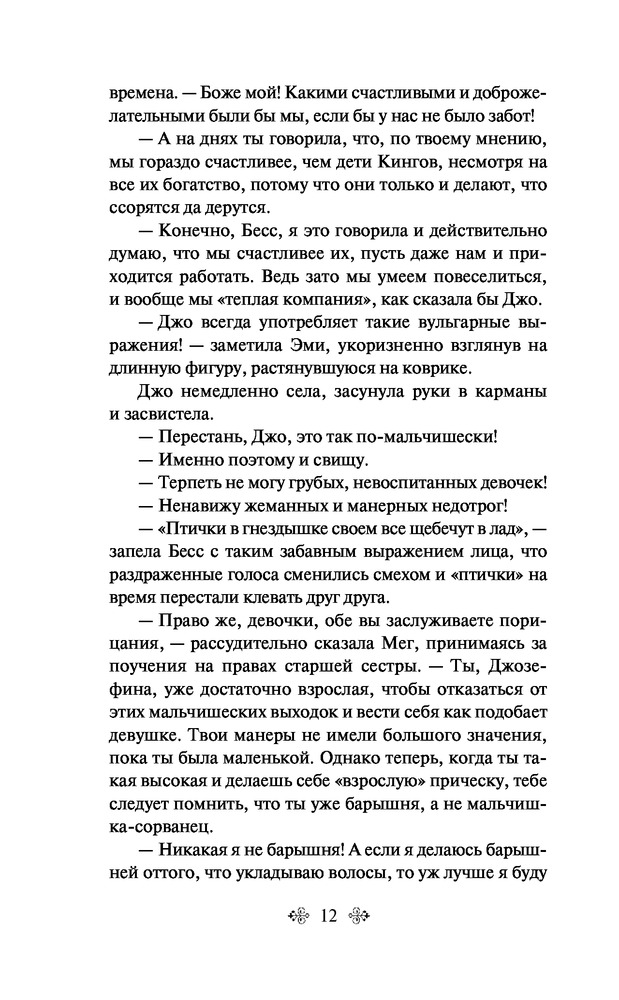 времена. — Боже мой! Какими счастливыми и доброжелательными были бы мы, если бы у нас не было забот!

— А на днях ты говорила, что, по твоему мнению, мы гораздо счастливее, чем дети Кингов, несмотря на все их богатство, потому что они только и делают, что ссорятся да дерутся.

— Конечно, Бесс, я это говорила и действительно думаю, что мы счастливее их, пусть даже нам и приходится работать. Ведь зато мы умеем повеселиться, и вообще мы «теплая компания», как сказала бы Джо.

— Джо всегда употребляет такие вульгарные выражения! — заметила Эми, укоризненно взглянув на длинную фигуру, растянувшуюся на коврике.

Джо немедленно села, засунула руки в карманы и засвистела.

— Перестань, Джо, это так по-мальчишески!

— Именно поэтому и свищу.

— Терпеть не могу грубых, невоспитанных девочек!

— Ненавижу жеманных и манерных недотрог!

— «Птички в гнездышке своем все щебечут в лад», — запела Бесс с таким забавным выражением лица, что раздраженные голоса сменились смехом и «птички» на время перестали клевать друг друга.

— Право же, девочки, обе вы заслуживаете порицания, — рассудительно сказала Мег, принимаясь за поучения на правах старшей сестры. — Ты, Джозефина, уже достаточно взрослая, чтобы отказаться от этих мальчишеских выходок и вести себя как подобает девушке. Твои манеры не имели большого значения, пока ты была маленькой. Однако теперь, когда ты такая высокая и делаешь себе «взрослую» прическу, тебе следует помнить, что ты уже барышня, а не мальчишка-сорванец.

— Никакая я не барышня! А если я делаюсь барышней оттого, что укладываю волосы, то уж лучше я буду

12